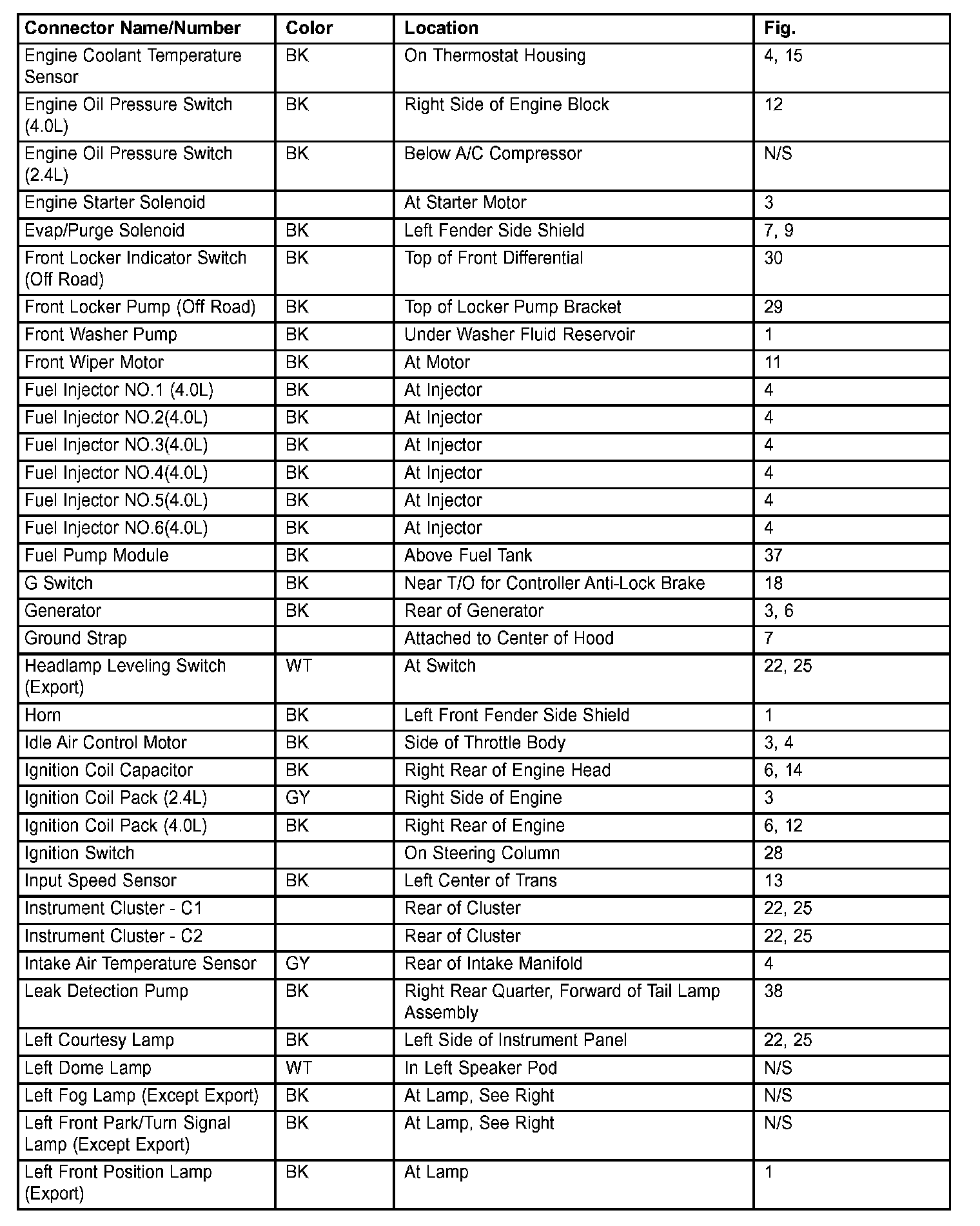 | Connector Name/Number | Color | Location | Fig. |
|---|---|---|---|
| Engine Coolant Temperature Sensor | BK | On Thermostat Housing | 4, 15 |
| Engine Oil Pressure Switch (4.0L) | BK | Right Side of Engine Block | 12 |
| Engine Oil Pressure Switch (2.4L) | BK | Below A/C Compressor | N/S |
| Engine Starter Solenoid | | At Starter Motor | 3 |
| Evap/Purge Solenoid | BK | Left Fender Side Shield | 7, 9 |
| Front Locker Indicator Switch (Off Road) | BK | Top of Front Differential | 30 |
| Front Locker Pump (Off Road) | BK | Top of Locker Pump Bracket | 29 |
| Front Washer Pump | BK | Under Washer Fluid Reservoir | 1 |
| Front Wiper Motor | BK | At Motor | 11 |
| Fuel Injector NO.1 (4.0L) | BK | At Injector | 4 |
| Fuel Injector NO.2(4.0L) | BK | At Injector | 4 |
| Fuel Injector NO.3(4.0L) | BK | At Injector | 4 |
| Fuel Injector NO.4(4.0L) | BK | At Injector | 4 |
| Fuel Injector NO.5(4.0L) | BK | At Injector | 4 |
| Fuel Injector NO.6(4.0L) | BK | At Injector | 4 |
| Fuel Pump Module | BK | Above Fuel Tank | 37 |
| G Switch | BK | Near T/O for Controller Anti-Lock Brake | 18 |
| Generator | BK | Rear of Generator | 3, 6 |
| Ground Strap | | Attached to Center of Hood | 7 |
| Headlamp Leveling Switch (Export) | WT | At Switch | 22, 25 |
| Horn | BK | Left Front Fender Side Shield | 1 |
| Idle Air Control Motor | BK | Side of Throttle Body | 3, 4 |
| Ignition Coil Capacitor | BK | Right Rear of Engine Head | 6, 14 |
| Ignition Coil Pack (2.4L) | GY | Right Side of Engine | 3 |
| Ignition Coil Pack (4.0L) | BK | Right Rear of Engine | 6, 12 |
| Ignition Switch | | On Steering Column | 28 |
| Input Speed Sensor | BK | Left Center of Trans | 13 |
| Instrument Cluster - C1 | | Rear of Cluster | 22, 25 |
| Instrument Cluster - C2 | | Rear of Cluster | 22, 25 |
| Intake Air Temperature Sensor | GY | Rear of Intake Manifold | 4 |
| Leak Detection Pump | BK | Right Rear Quarter, Forward of Tail Lamp Assembly | 38 |
| Left Courtesy Lamp | BK | Left Side of Instrument Panel | 22, 25 |
| Left Dome Lamp | WT | In Left Speaker Pod | N/S |
| Left Fog Lamp (Except Export) | BK | At Lamp, See Right | N/S |
| Left Front Park/Turn Signal Lamp (Except Export) | BK | At Lamp, See Right | N/S |
| Left Front Position Lamp (Export) | BK | At Lamp | 1 |